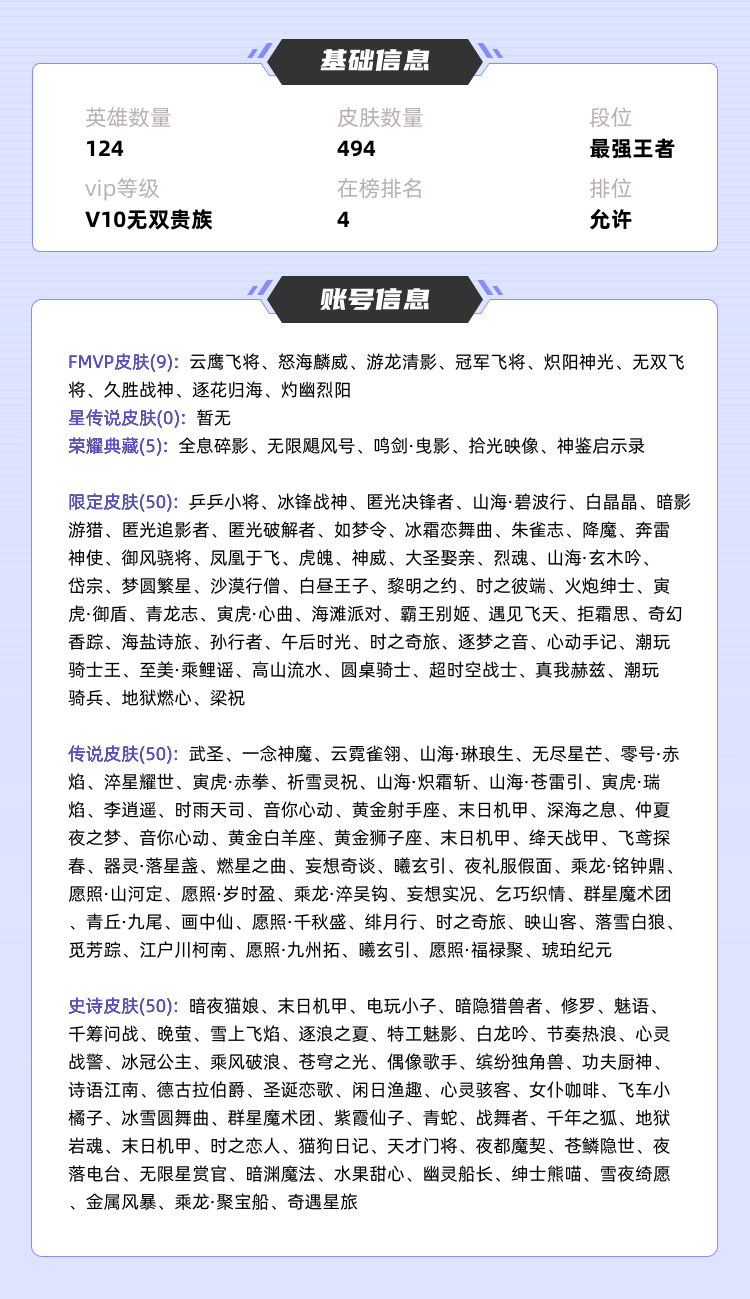 基础信息

英雄数量
124

皮肤数量
494

段位
最强王者

vip等级
V10无双贵族

在榜排名
4

排位
允许

账号信息

FMVP皮肤(9): 云鹰飞将、怒海麟威、游龙清影、冠军飞将、炽阳神光、无双飞将、久胜战神、逐花归海、灼幽烈阳
星传说皮肤(0): 暂无
荣耀典藏(5): 全息碎影、无限飓风号、鸣剑·曳影、拾光映像、神鉴启示录

限定皮肤(50): 乒乒小将、冰锋战神、匿光决锋者、山海·碧波行、白晶晶、暗影游猎、匿光追影者、匿光破解者、如梦令、冰霜恋舞曲、朱雀志、降魔、奔雷神使、御风骁将、凤凰于飞、虎魄、神威、大圣娶亲、烈魂、山海·玄木吟、岱宗、梦圆繁星、沙漠行僧、白昼王子、黎明之约、时之彼端、火炮绅士、寅虎·御盾、青龙志、寅虎·心曲、海滩派对、霸王别姬、遇见飞天、拒霜思、奇幻香踪、海盐诗旅、孙行者、午后时光、时之奇旅、逐梦之音、心动手记、潮玩骑士王、至美·乘鲤谣、高山流水、圆桌骑士、超时空战士、真我赫兹、潮玩骑兵、地狱燃心、梁祝

传说皮肤(50): 武圣、一念神魔、云霓雀翎、山海·琳琅生、无尽星芒、零号·赤焰、淬星耀世、寅虎·赤拳、祈雪灵祝、山海·炽霜斩、山海·苍雷引、寅虎·瑞焰、李逍遥、时雨天司、音你心动、黄金射手座、末日机甲、深海之息、仲夏夜之梦、音你心动、黄金白羊座、黄金狮子座、末日机甲、绛天战甲、飞鸢探春、器灵·落星盏、燃星之曲、妄想奇谈、曦玄引、夜礼服假面、乘龙·铭钟鼎、愿照·山河定、愿照·岁时盈、乘龙·淬吴钩、妄想实况、乞巧织情、群星魔术团、青丘·九尾、画中仙、愿照·千秋盛、绯月行、时之奇旅、映山客、落雪白狼、觅芳踪、江户川柯南、愿照·九州拓、曦玄引、愿照·福禄聚、琥珀纪元

史诗皮肤(50): 暗夜猫娘、末日机甲、电玩小子、暗隐猎兽者、修罗、魅语、千筹问战、晚萤、雪上飞焰、逐浪之夏、特工魅影、白龙吟、节奏热浪、心灵战警、冰冠公主、乘风破浪、苍穹之光、偶像歌手、缤纷独角兽、功夫厨神、诗语江南、德古拉伯爵、圣诞恋歌、闲日渔趣、心灵骇客、女仆咖啡、飞车小橘子、冰雪圆舞曲、群星魔术团、紫霞仙子、青蛇、战舞者、千年之狐、地狱岩魂、末日机甲、时之恋人、猫狗日记、天才门将、夜都魔契、苍鳞隐世、夜落电台、无限星赏官、暗渊魔法、水果甜心、幽灵船长、绅士熊喵、雪夜绮愿、金属风暴、乘龙·聚宝船、奇遇星旅